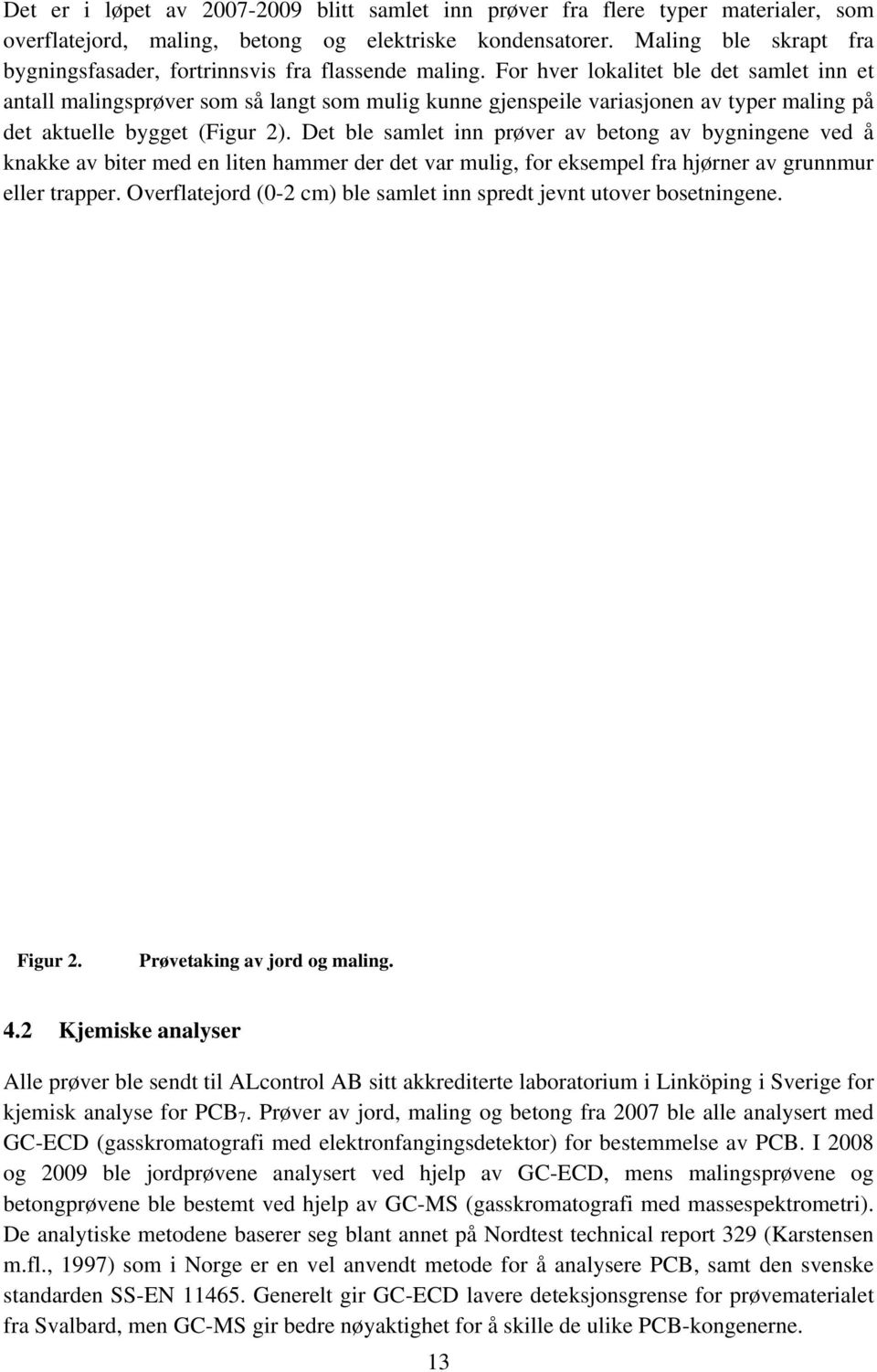 Det er i løpet av 2007-2009 blitt samlet inn prøver fra flere typer materialer, som overflatejord, maling, betong og elektriske kondensatorer. Maling ble skrapt fra bygningsfasader, fortrinnsvis fra flassende maling. For hver lokalitet ble det samlet inn et antall malingsprøver som så langt som mulig kunne gjenspeile variasjonen av typer maling på det aktuelle bygget (Figur 2). Det ble samlet inn prøver av betong av bygningene ved å knakke av biter med en liten hammer der det var mulig, for eksempel fra hjørner av grunnmur eller trapper. Overflatejord (0-2 cm) ble samlet inn spredt jevnt utover bosetningene.

Figur 2. Prøvetaking av jord og maling.

4.2 Kjemiske analyser

Alle prøver ble sendt til ALcontrol AB sitt akkrediterte laboratorium i Linköping i Sverige for kjemisk analyse for $PCB_7$. Prøver av jord, maling og betong fra 2007 ble alle analysert med GC-ECD (gasskromatografi med elektronfangingsdetektor) for bestemmelse av PCB. I 2008 og 2009 ble jordprøvene analysert ved hjelp av GC-ECD, mens malingsprøvene og betongprøvene ble bestemt ved hjelp av GC-MS (gasskromatografi med massespektrometri). De analytiske metodene baserer seg blant annet på Nordtest technical report 329 (Karstensen m.fl., 1997) som i Norge er en vel anvendt metode for å analysere PCB, samt den svenske standarden SS-EN 11465. Generelt gir GC-ECD lavere deteksjonsgrense for prøvematerialet fra Svalbard, men GC-MS gir bedre nøyaktighet for å skille de ulike PCB-kongenerne.

13